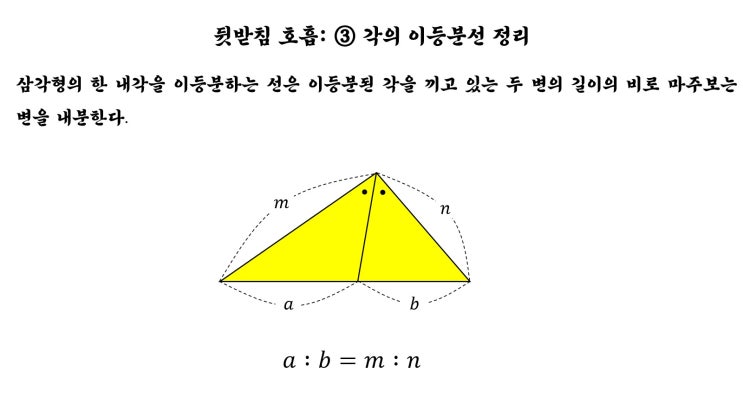 뒷받침 호흡: ③ 각의 이등분선 정리

삼각형의 한 내각을 이등분하는 선은 이등분된 각을 끼고 있는 두 변의 길이의 비로 마주보는 변을 내분한다.

$m$

$n$

$a$

$b$

$a : b = m : n$